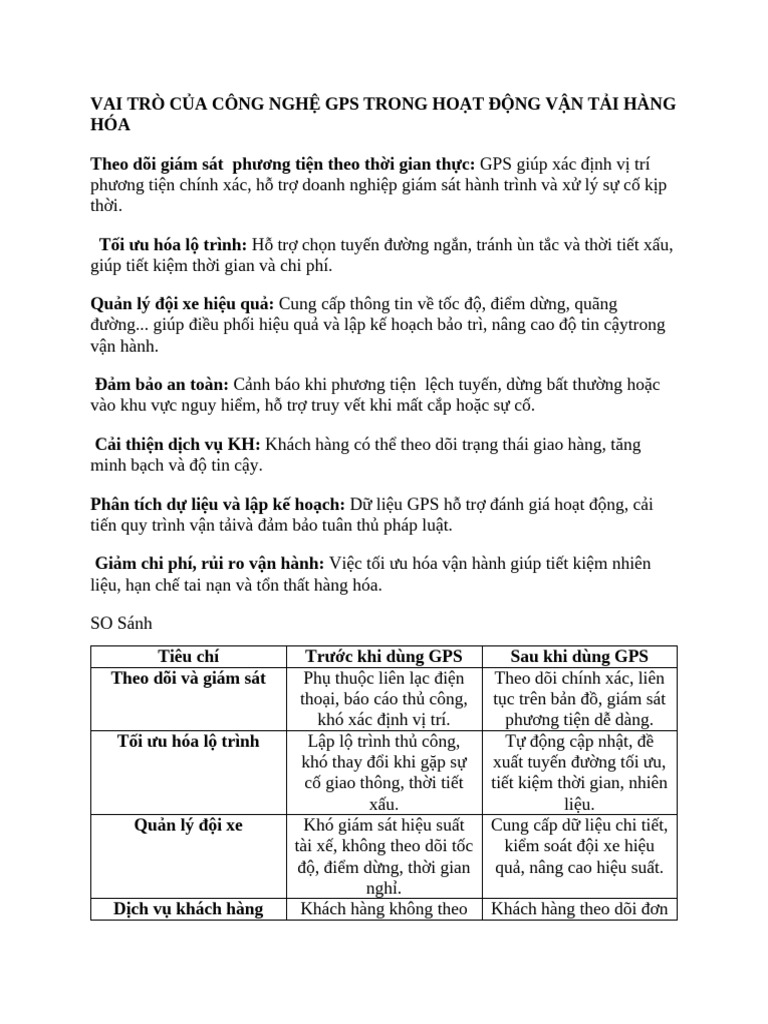 VAI TRÒ CỦA CÔNG NGHỆ GPS TRONG HOẠT ĐỘNG VẬN TẢI HÀNG HÓA

Theo dõi giám sát  phương tiện theo thời gian thực: GPS giúp xác định vị trí phương tiện chính xác, hỗ trợ doanh nghiệp giám sát hành trình và xử lý sự cố kịp thời.

Tối ưu hóa lộ trình: Hỗ trợ chọn tuyến đường ngắn, tránh ùn tắc và thời tiết xấu, giúp tiết kiệm thời gian và chi phí.

Quản lý đội xe hiệu quả: Cung cấp thông tin về tốc độ, điểm dừng, quãng đường... giúp điều phối hiệu quả và lập kế hoạch bảo trì, nâng cao độ tin cậytrong vận hành.

Đảm bảo an toàn: Cảnh báo khi phương tiện  lệch tuyến, dừng bất thường hoặc vào khu vực nguy hiểm, hỗ trợ truy vết khi mất cắp hoặc sự cố.

Cải thiện dịch vụ KH: Khách hàng có thể theo dõi trạng thái giao hàng, tăng minh bạch và độ tin cậy.

Phân tích dự liệu và lập kế hoạch: Dữ liệu GPS hỗ trợ đánh giá hoạt động, cải tiến quy trình vận tảivà đảm bảo tuân thủ pháp luật.

Giảm chi phí, rủi ro vận hành: Việc tối ưu hóa vận hành giúp tiết kiệm nhiên liệu, hạn chế tai nạn và tổn thất hàng hóa.

SO Sánh

| Tiêu chí | Trước khi dùng GPS | Sau khi dùng GPS |
|---|---|---|
| Theo dõi và giám sát | Phụ thuộc liên lạc điện thoại, báo cáo thủ công, khó xác định vị trí. | Theo dõi chính xác, liên tục trên bản đồ, giám sát phương tiện dễ dàng. |
| Tối ưu hóa lộ trình | Lập lộ trình thủ công, khó thay đổi khi gặp sự cố giao thông, thời tiết xấu. | Tự động cập nhật, đề xuất tuyến đường tối ưu, tiết kiệm thời gian, nhiên liệu. |
| Quản lý đội xe | Khó giám sát hiệu suất tài xế, không theo dõi tốc độ, điểm dừng, thời gian nghỉ. | Cung cấp dữ liệu chi tiết, kiểm soát đội xe hiệu quả, nâng cao hiệu suất. |
| Dịch vụ khách hàng | Khách hàng không theo | Khách hàng theo dõi đơn |